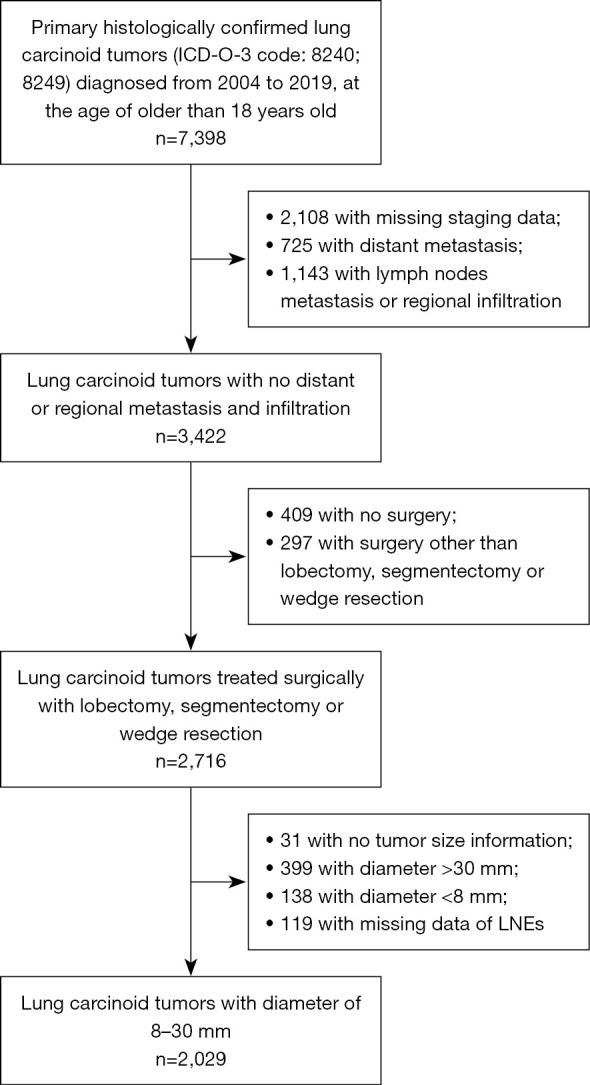 Primary histologically confirmed lung carcinoid tumors (ICD-O-3 code: 8240; 8249) diagnosed from 2004 to 2019, at the age of older than 18 years old
n=7,398

• 2,108 with missing staging data;
• 725 with distant metastasis;
• 1,143 with lymph nodes metastasis or regional infiltration

Lung carcinoid tumors with no distant or regional metastasis and infiltration
n=3,422

• 409 with no surgery;
• 297 with surgery other than lobectomy, segmentectomy or wedge resection

Lung carcinoid tumors treated surgically with lobectomy, segmentectomy or wedge resection
n=2,716

• 31 with no tumor size information;
• 399 with diameter >30 mm;
• 138 with diameter <8 mm;
• 119 with missing data of LNEs

Lung carcinoid tumors with diameter of 8–30 mm
n=2,029